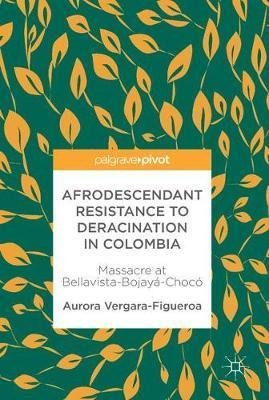 palgrave▸pivot

AFRODESCENDANT RESISTANCE TO DERACINATION IN COLOMBIA

Massacre at Bellavista-Bojayá-Chocó

Aurora Vergara-Figueroa